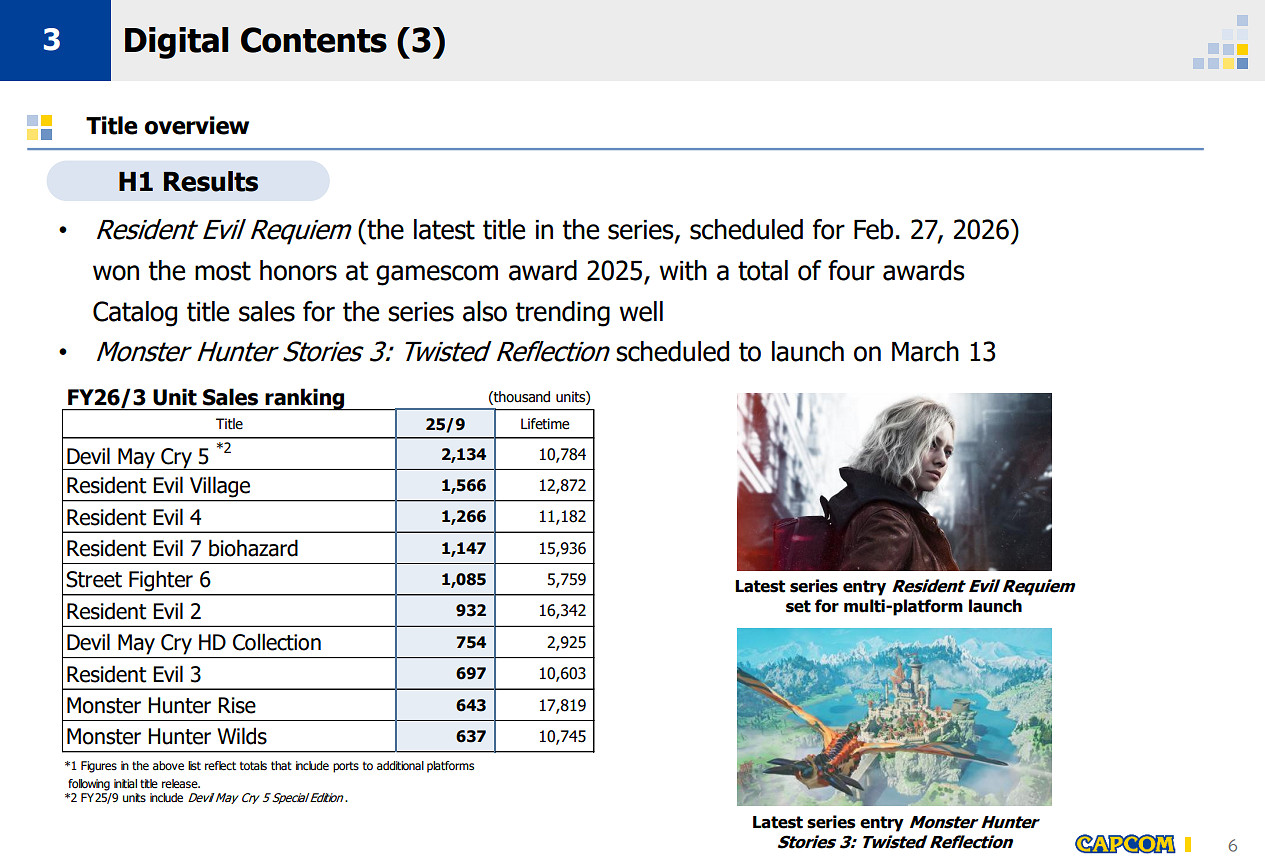 3 Digital Contents (3)

Title overview

H1 Results

• Resident Evil Requiem (the latest title in the series, scheduled for Feb. 27, 2026) won the most honors at gamescom award 2025, with a total of four awards
Catalog title sales for the series also trending well

• Monster Hunter Stories 3: Twisted Reflection scheduled to launch on March 13

FY26/3 Unit Sales ranking (thousand units)

| Title | 25/9 | Lifetime |
|---|---|---|
| Devil May Cry 5 *2 | 2,134 | 10,784 |
| Resident Evil Village | 1,566 | 12,872 |
| Resident Evil 4 | 1,266 | 11,182 |
| Resident Evil 7 biohazard | 1,147 | 15,936 |
| Street Fighter 6 | 1,085 | 5,759 |
| Resident Evil 2 | 932 | 16,342 |
| Devil May Cry HD Collection | 754 | 2,925 |
| Resident Evil 3 | 697 | 10,603 |
| Monster Hunter Rise | 643 | 17,819 |
| Monster Hunter Wilds | 637 | 10,745 |

*1 Figures in the above list reflect totals that include ports to additional platforms following initial title release.
*2 FY25/9 units include Devil May Cry 5 Special Edition.

Latest series entry Resident Evil Requiem set for multi-platform launch

Latest series entry Monster Hunter Stories 3: Twisted Reflection

CAPCOM

6